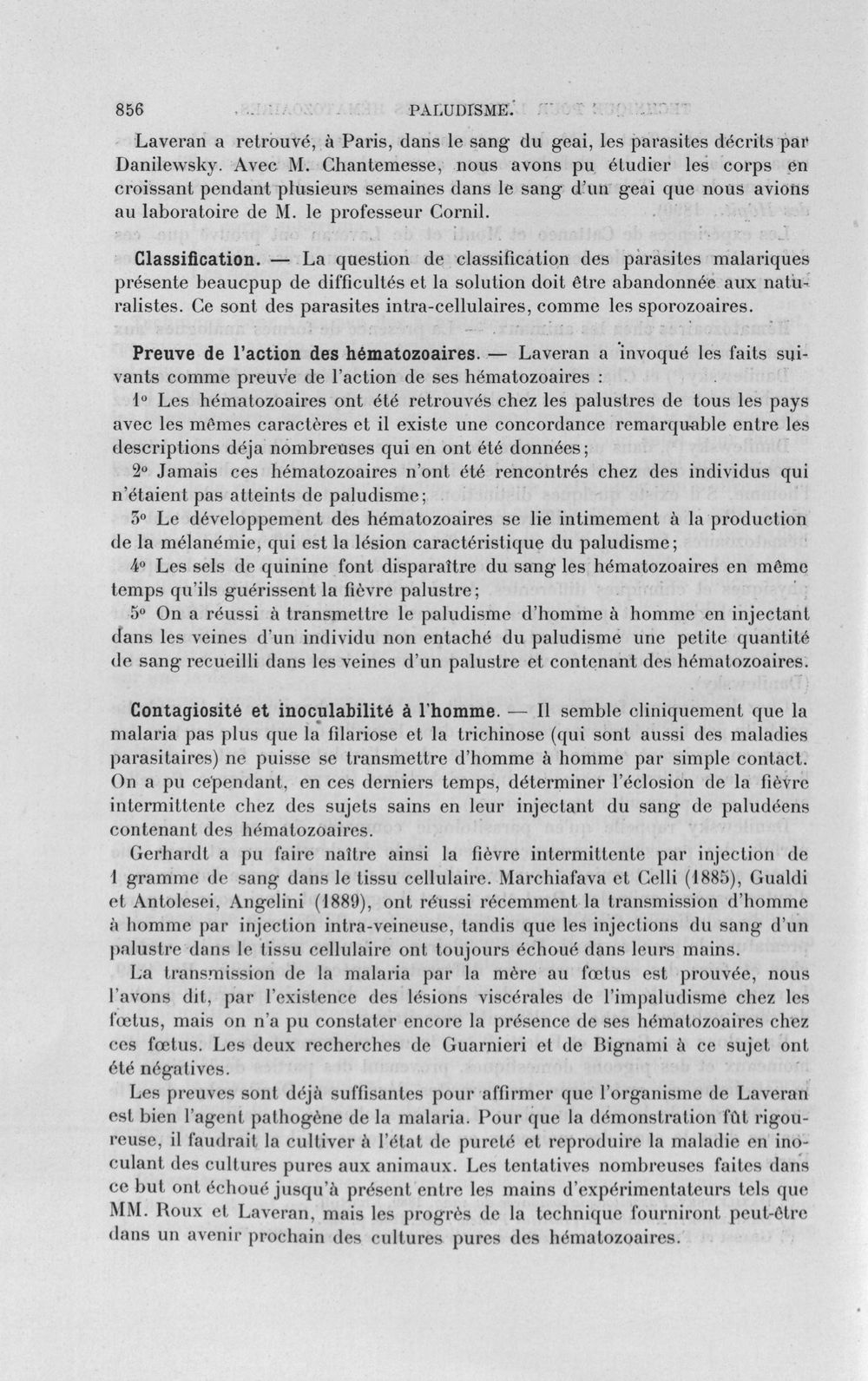 856 PALUDISME.

Laveran a retrouvé, à Paris, dans le sang du geai, les parasites décrits par Danilewsky. Avec M. Chantemesse, nous avons pu étudier les corps en croissant pendant plusieurs semaines dans le sang d'un geai que nous avions au laboratoire de M. le professeur Cornil.

Classification. — La question de classification des parasites malariques présente beaucpup de difficultés et la solution doit être abandonnée aux naturalistes. Ce sont des parasites intra-cellulaires, comme les sporozoaires.

Preuve de l'action des hématozoaires. — Laveran a invoqué les faits suivants comme preuve de l'action de ses hématozoaires :

1° Les hématozoaires ont été retrouvés chez les palustres de tous les pays avec les mêmes caractères et il existe une concordance remarquable entre les descriptions déja nombreuses qui en ont été données;

2° Jamais ces hématozoaires n'ont été rencontrés chez des individus qui n'étaient pas atteints de paludisme;

3° Le développement des hématozoaires se lie intimement à la production de la mélanémie, qui est la lésion caractéristique du paludisme;

4° Les sels de quinine font disparaître du sang les hématozoaires en même temps qu'ils guérissent la fièvre palustre;

5° On a réussi à transmettre le paludisme d'homme à homme en injectant dans les veines d'un individu non entaché du paludisme une petite quantité de sang recueilli dans les veines d'un palustre et contenant des hématozoaires.

Contagiosité et inoculabilité à l'homme. — Il semble cliniquement que la malaria pas plus que la filariose et la trichinose (qui sont aussi des maladies parasitaires) ne puisse se transmettre d'homme à homme par simple contact. On a pu cependant, en ces derniers temps, déterminer l'éclosion de la fièvre intermittente chez des sujets sains en leur injectant du sang de paludéens contenant des hématozoaires.

Gerhardt a pu faire naître ainsi la fièvre intermittente par injection de 1 gramme de sang dans le tissu cellulaire. Marchiafava et Celli (1885), Gualdi et Antolesei, Angelini (1889), ont réussi récemment la transmission d'homme à homme par injection intra-veineuse, tandis que les injections du sang d'un palustre dans le tissu cellulaire ont toujours échoué dans leurs mains.

La transmission de la malaria par la mère au fœtus est prouvée, nous l'avons dit, par l'existence des lésions viscérales de l'impaludisme chez les fœtus, mais on n'a pu constater encore la présence de ses hématozoaires chez ces fœtus. Les deux recherches de Guarnieri et de Bignami à ce sujet ont été négatives.

Les preuves sont déjà suffisantes pour affirmer que l'organisme de Laveran est bien l'agent pathogène de la malaria. Pour que la démonstration fût rigoureuse, il faudrait la cultiver à l'état de pureté et reproduire la maladie en inoculant des cultures pures aux animaux. Les tentatives nombreuses faites dans ce but ont échoué jusqu'à présent entre les mains d'expérimentateurs tels que MM. Roux et Laveran, mais les progrès de la technique fourniront peut-être dans un avenir prochain des cultures pures des hématozoaires.